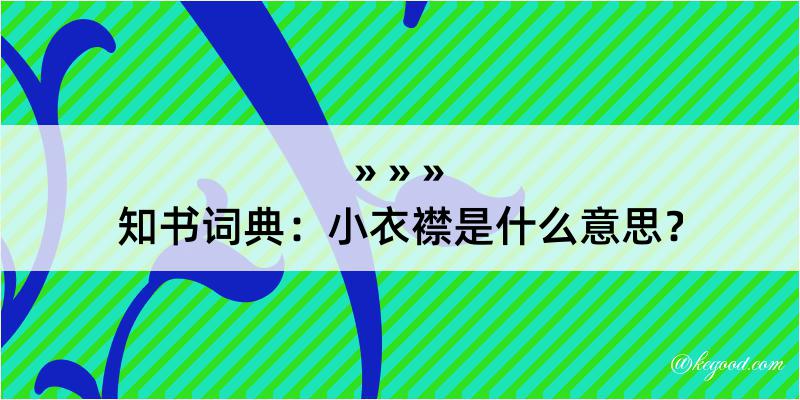 » » »

知书词典：小衣襟是什么意思？

@kegood.com